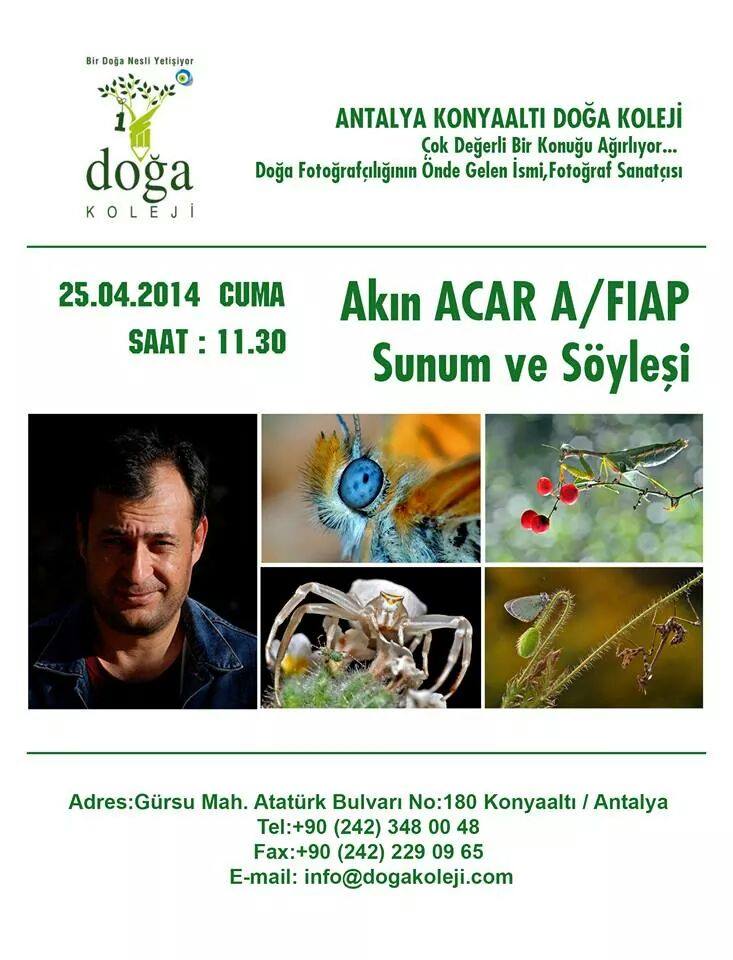 Bir Doğa Nesli Yetişiyor
doğa
KOLEJİ

ANTALYA KONYAALTI DOĞA KOLEJİ
Çok Değerli Bir Konuğu Ağırlıyor...
Doğa Fotoğrafçılığının Önde Gelen İsmi,Fotoğraf Sanatçısı

25.04.2014 CUMA
SAAT : 11.30

Akın ACAR A/FIAP
Sunum ve Söyleşi

Adres:Gürsu Mah. Atatürk Bulvarı No:180 Konyaaltı / Antalya
Tel:+90 (242) 348 00 48
Fax:+90 (242) 229 09 65
E-mail: info@dogakoleji.com